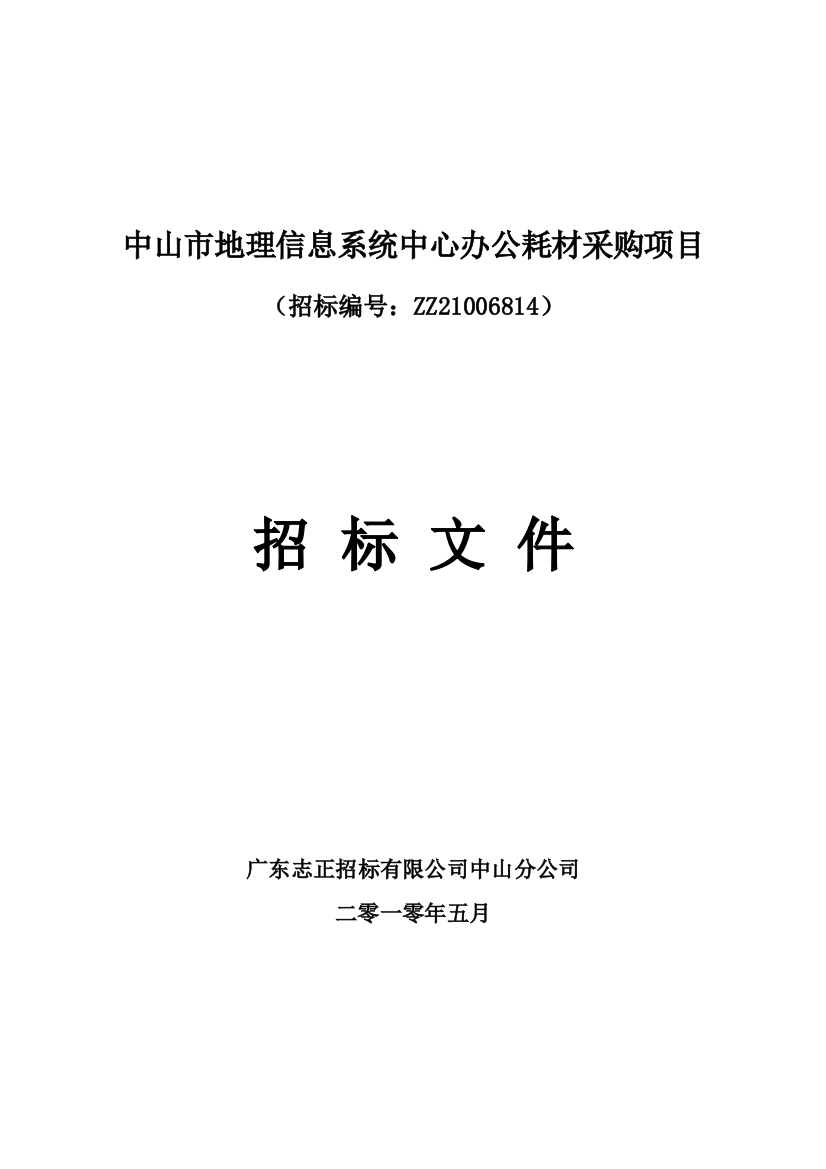 中山市地理信息系统中心办公耗材采购项目

（招标编号：ZZ21006814）

招 标 文 件

广东志正招标有限公司中山分公司

二零一零年五月